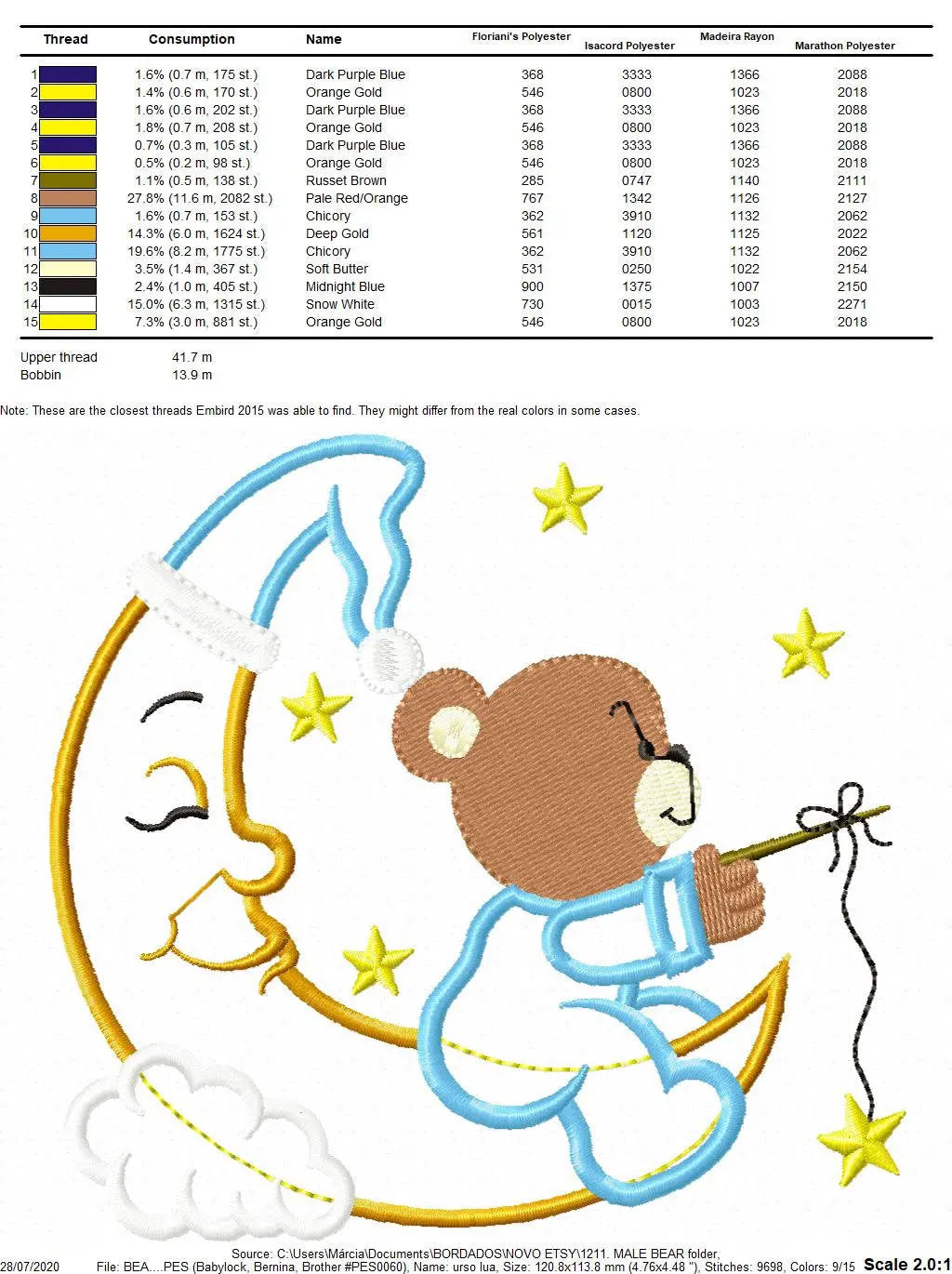 | Thread | Consumption | Name | Floriani's Polyester | Isacord Polyester | Madeira Rayon | Marathon Polyester |
|---|---|---|---|---|---|---|
| 1 | 1.6% (0.7 m, 175 st.) | Dark Purple Blue | 368 | 3333 | 1366 | 2088 |
| 2 | 1.4% (0.6 m, 170 st.) | Orange Gold | 546 | 0800 | 1023 | 2018 |
| 3 | 1.6% (0.6 m, 202 st.) | Dark Purple Blue | 368 | 3333 | 1366 | 2088 |
| 4 | 1.8% (0.7 m, 208 st.) | Orange Gold | 546 | 0800 | 1023 | 2018 |
| 5 | 0.7% (0.3 m, 105 st.) | Dark Purple Blue | 368 | 3333 | 1366 | 2088 |
| 6 | 0.5% (0.2 m, 98 st.) | Orange Gold | 546 | 0800 | 1023 | 2018 |
| 7 | 1.1% (0.5 m, 138 st.) | Russet Brown | 285 | 0747 | 1140 | 2111 |
| 8 | 27.8% (11.6 m, 2082 st.) | Pale Red/Orange | 767 | 1342 | 1126 | 2127 |
| 9 | 1.6% (0.7 m, 153 st.) | Chicory | 362 | 3910 | 1132 | 2062 |
| 10 | 14.3% (6.0 m, 1624 st.) | Deep Gold | 561 | 1120 | 1125 | 2022 |
| 11 | 19.6% (8.2 m, 1775 st.) | Chicory | 362 | 3910 | 1132 | 2062 |
| 12 | 3.5% (1.4 m, 367 st.) | Soft Butter | 531 | 0250 | 1022 | 2154 |
| 13 | 2.4% (1.0 m, 405 st.) | Midnight Blue | 900 | 1375 | 1007 | 2150 |
| 14 | 15.0% (6.3 m, 1315 st.) | Snow White | 730 | 0015 | 1003 | 2271 |
| 15 | 7.3% (3.0 m, 881 st.) | Orange Gold | 546 | 0800 | 1023 | 2018 |

Upper thread 41.7 m
Bobbin 13.9 m

Note: These are the closest threads Embird 2015 was able to find. They might differ from the real colors in some cases.

Source: C:\Users\Márcia\Documents\BORDADOS\NOVO ETSY\1211. MALE BEAR folder,
28/07/2020 File: BEA....PES (Babylock, Bernina, Brother #PES0060), Name: urso lua, Size: 120.8x113.8 mm (4.76x4.48 "), Stitches: 9698, Colors: 9/15 Scale 2.0:1